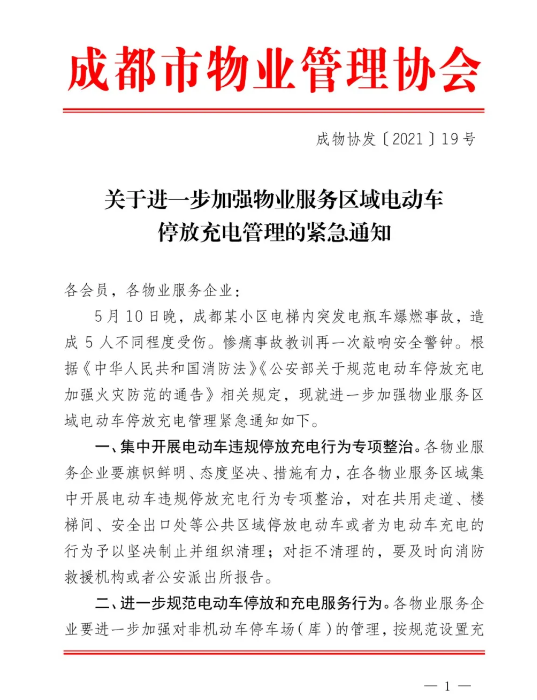 成都市物业管理协会

成物协发〔2021〕19号

关于进一步加强物业服务区域电动车停放充电管理的紧急通知

各会员，各物业服务企业：

5月10日晚，成都某小区电梯内突发电瓶车爆燃事故，造成5人不同程度受伤。惨痛事故教训再一次敲响安全警钟。根据《中华人民共和国消防法》《公安部关于规范电动车停放充电加强火灾防范的通告》相关规定，现就进一步加强物业服务区域电动车停放充电管理紧急通知如下。

一、集中开展电动车违规停放充电行为专项整治。各物业服务企业要旗帜鲜明、态度坚决、措施有力，在各物业服务区域集中开展电动车违规停放充电行为专项整治，对在共用走道、楼梯间、安全出口处等公共区域停放电动车或者为电动车充电的行为予以坚决制止并组织清理；对拒不清理的，要及时向消防救援机构或者公安派出所报告。

二、进一步规范电动车停放和充电服务行为。各物业服务企业要进一步加强对非机动车停车场（库）的管理，按规范设置充

— 1 —